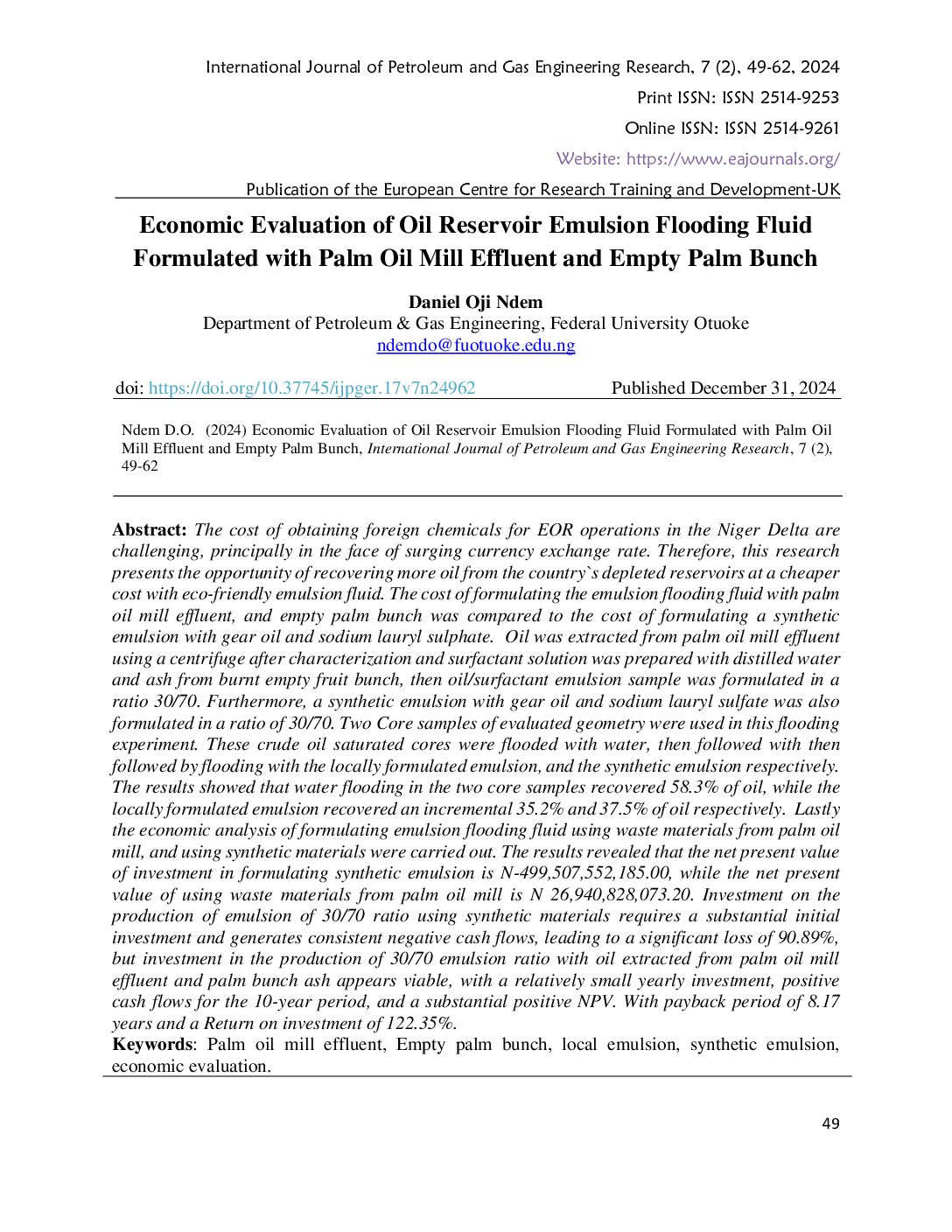 International Journal of Petroleum and Gas Engineering Research, 7 (2), 49-62, 2024
Print ISSN: ISSN 2514-9253
Online ISSN: ISSN 2514-9261
Website: https://www.eajournals.org/
Publication of the European Centre for Research Training and Development-UK

Economic Evaluation of Oil Reservoir Emulsion Flooding Fluid Formulated with Palm Oil Mill Effluent and Empty Palm Bunch

Daniel Oji Ndem
Department of Petroleum & Gas Engineering, Federal University Otuoke
ndemdo@fuotuoke.edu.ng

doi: https://doi.org/10.37745/ijpger.17v7n24962 Published December 31, 2024

Ndem D.O. (2024) Economic Evaluation of Oil Reservoir Emulsion Flooding Fluid Formulated with Palm Oil Mill Effluent and Empty Palm Bunch, International Journal of Petroleum and Gas Engineering Research, 7 (2), 49-62

Abstract: The cost of obtaining foreign chemicals for EOR operations in the Niger Delta are challenging, principally in the face of surging currency exchange rate. Therefore, this research presents the opportunity of recovering more oil from the country`s depleted reservoirs at a cheaper cost with eco-friendly emulsion fluid. The cost of formulating the emulsion flooding fluid with palm oil mill effluent, and empty palm bunch was compared to the cost of formulating a synthetic emulsion with gear oil and sodium lauryl sulphate. Oil was extracted from palm oil mill effluent using a centrifuge after characterization and surfactant solution was prepared with distilled water and ash from burnt empty fruit bunch, then oil/surfactant emulsion sample was formulated in a ratio 30/70. Furthermore, a synthetic emulsion with gear oil and sodium lauryl sulfate was also formulated in a ratio of 30/70. Two Core samples of evaluated geometry were used in this flooding experiment. These crude oil saturated cores were flooded with water, then followed with then followed by flooding with the locally formulated emulsion, and the synthetic emulsion respectively. The results showed that water flooding in the two core samples recovered 58.3% of oil, while the locally formulated emulsion recovered an incremental 35.2% and 37.5% of oil respectively. Lastly the economic analysis of formulating emulsion flooding fluid using waste materials from palm oil mill, and using synthetic materials were carried out. The results revealed that the net present value of investment in formulating synthetic emulsion is N-499,507,552,185.00, while the net present value of using waste materials from palm oil mill is N 26,940,828,073.20. Investment on the production of emulsion of 30/70 ratio using synthetic materials requires a substantial initial investment and generates consistent negative cash flows, leading to a significant loss of 90.89%, but investment in the production of 30/70 emulsion ratio with oil extracted from palm oil mill effluent and palm bunch ash appears viable, with a relatively small yearly investment, positive cash flows for the 10-year period, and a substantial positive NPV. With payback period of 8.17 years and a Return on investment of 122.35%.
Keywords: Palm oil mill effluent, Empty palm bunch, local emulsion, synthetic emulsion, economic evaluation.

49